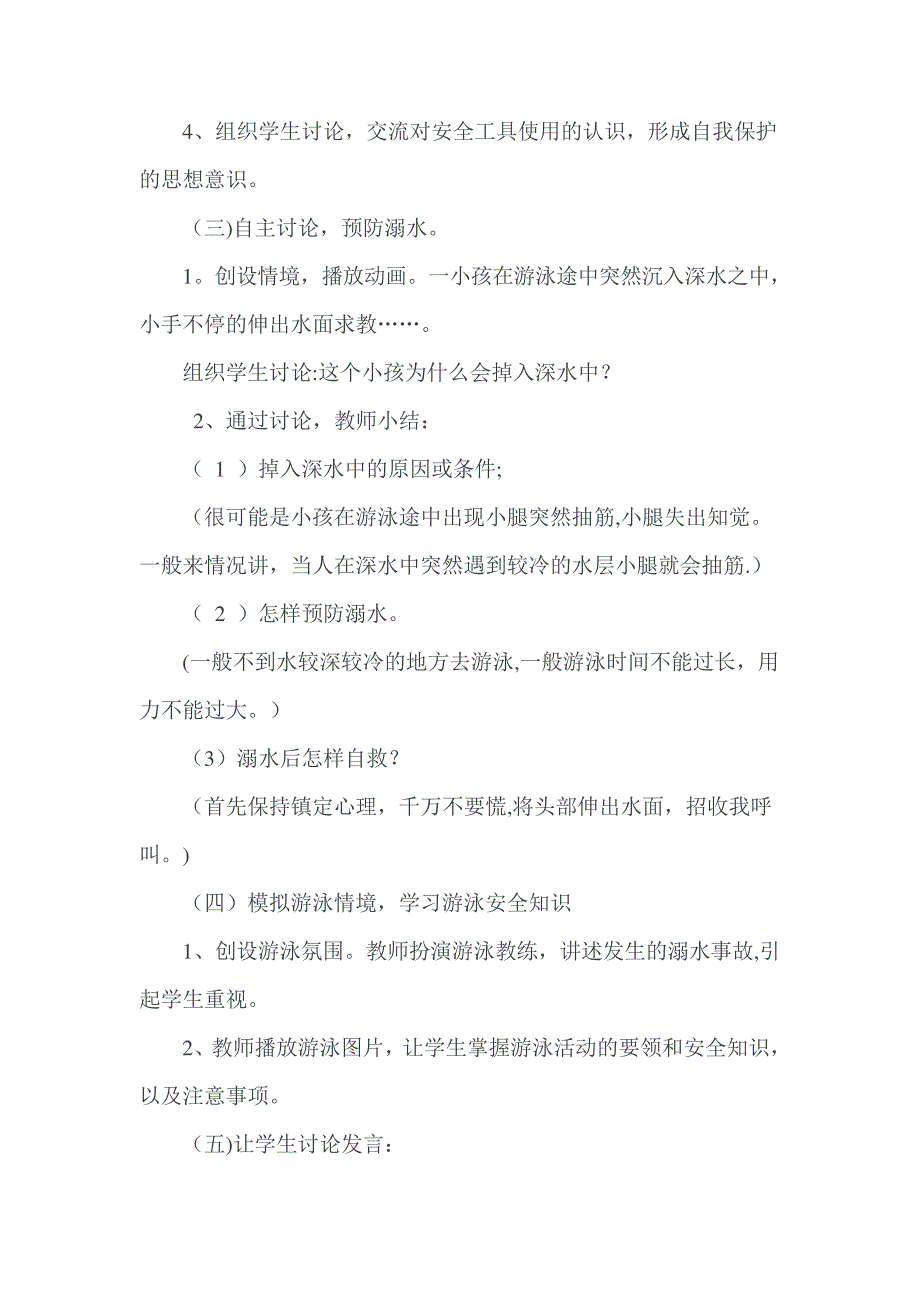 4、组织学生讨论，交流对安全工具使用的认识，形成自我保护的思想意识。

（三)自主讨论，预防溺水。

1。创设情境，播放动画。一小孩在游泳途中突然沉入深水之中，小手不停的伸出水面求教……。

组织学生讨论:这个小孩为什么会掉入深水中？

2、通过讨论，教师小结：

（ 1 ）掉入深水中的原因或条件;

（很可能是小孩在游泳途中出现小腿突然抽筋,小腿失出知觉。一般来情况讲，当人在深水中突然遇到较冷的水层小腿就会抽筋.）

（ 2 ）怎样预防溺水。

(一般不到水较深较冷的地方去游泳,一般游泳时间不能过长，用力不能过大。）

（3）溺水后怎样自救？

（首先保持镇定心理，千万不要慌,将头部伸出水面，招收我呼叫。)

（四）模拟游泳情境，学习游泳安全知识

1、创设游泳氛围。教师扮演游泳教练，讲述发生的溺水事故,引起学生重视。

2、教师播放游泳图片，让学生掌握游泳活动的要领和安全知识，以及注意事项。

（五)让学生讨论发言：